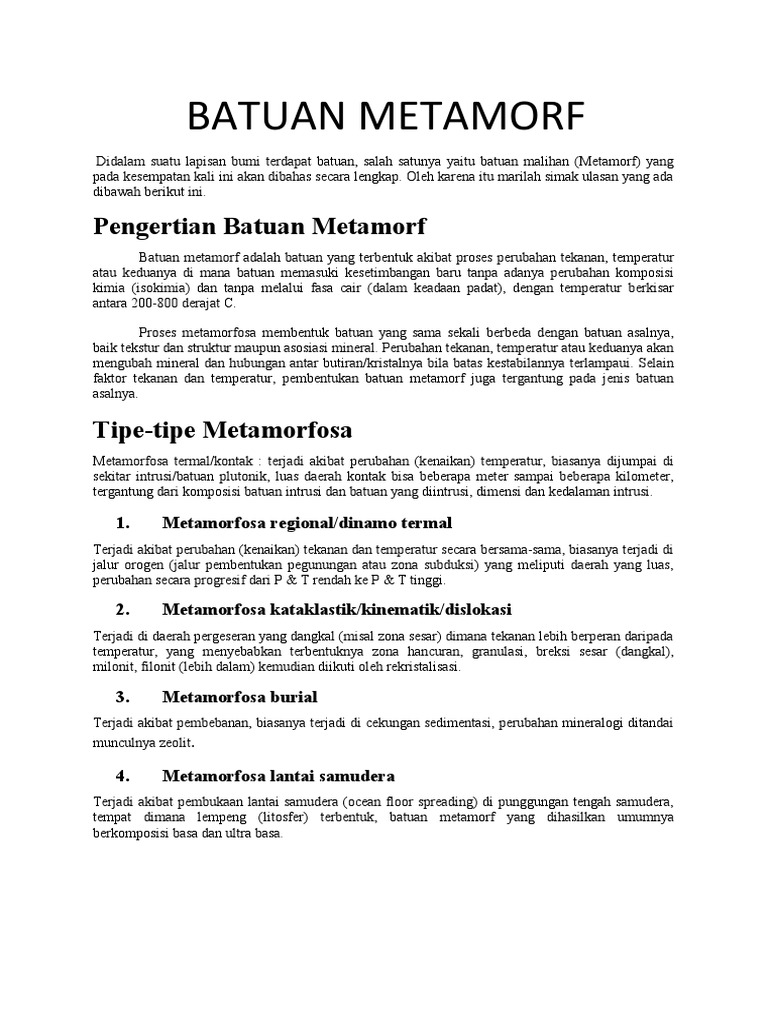 BATUAN METAMORF

Didalam suatu lapisan bumi terdapat batuan, salah satunya yaitu batuan malihan (Metamorf) yang pada kesempatan kali ini akan dibahas secara lengkap. Oleh karena itu marilah simak ulasan yang ada dibawah berikut ini.

Pengertian Batuan Metamorf

Batuan metamorf adalah batuan yang terbentuk akibat proses perubahan tekanan, temperatur atau keduanya di mana batuan memasuki kesetimbangan baru tanpa adanya perubahan komposisi kimia (isokimia) dan tanpa melalui fasa cair (dalam keadaan padat), dengan temperatur berkisar antara 200-800 derajat C.

Proses metamorfosa membentuk batuan yang sama sekali berbeda dengan batuan asalnya, baik tekstur dan struktur maupun asosiasi mineral. Perubahan tekanan, temperatur atau keduanya akan mengubah mineral dan hubungan antar butiran/kristalnya bila batas kestabilannya terlampaui. Selain faktor tekanan dan temperatur, pembentukan batuan metamorf juga tergantung pada jenis batuan asalnya.

Tipe-tipe Metamorfosa

Metamorfosa termal/kontak : terjadi akibat perubahan (kenaikan) temperatur, biasanya dijumpai di sekitar intrusi/batuan plutonik, luas daerah kontak bisa beberapa meter sampai beberapa kilometer, tergantung dari komposisi batuan intrusi dan batuan yang diintrusi, dimensi dan kedalaman intrusi.

1. Metamorfosa regional/dinamo termal

Terjadi akibat perubahan (kenaikan) tekanan dan temperatur secara bersama-sama, biasanya terjadi di jalur orogen (jalur pembentukan pegunungan atau zona subduksi) yang meliputi daerah yang luas, perubahan secara progresif dari P & T rendah ke P & T tinggi.

2. Metamorfosa kataklastik/kinematik/dislokasi

Terjadi di daerah pergeseran yang dangkal (misal zona sesar) dimana tekanan lebih berperan daripada temperatur, yang menyebabkan terbentuknya zona hancuran, granulasi, breksi sesar (dangkal), milonit, filonit (lebih dalam) kemudian diikuti oleh rekristalisasi.

3. Metamorfosa burial

Terjadi akibat pembebanan, biasanya terjadi di cekungan sedimentasi, perubahan mineralogi ditandai munculnya zeolit.

4. Metamorfosa lantai samudera

Terjadi akibat pembukaan lantai samudera (ocean floor spreading) di punggungan tengah samudera, tempat dimana lempeng (litosfer) terbentuk, batuan metamorf yang dihasilkan umumnya berkomposisi basa dan ultra basa.